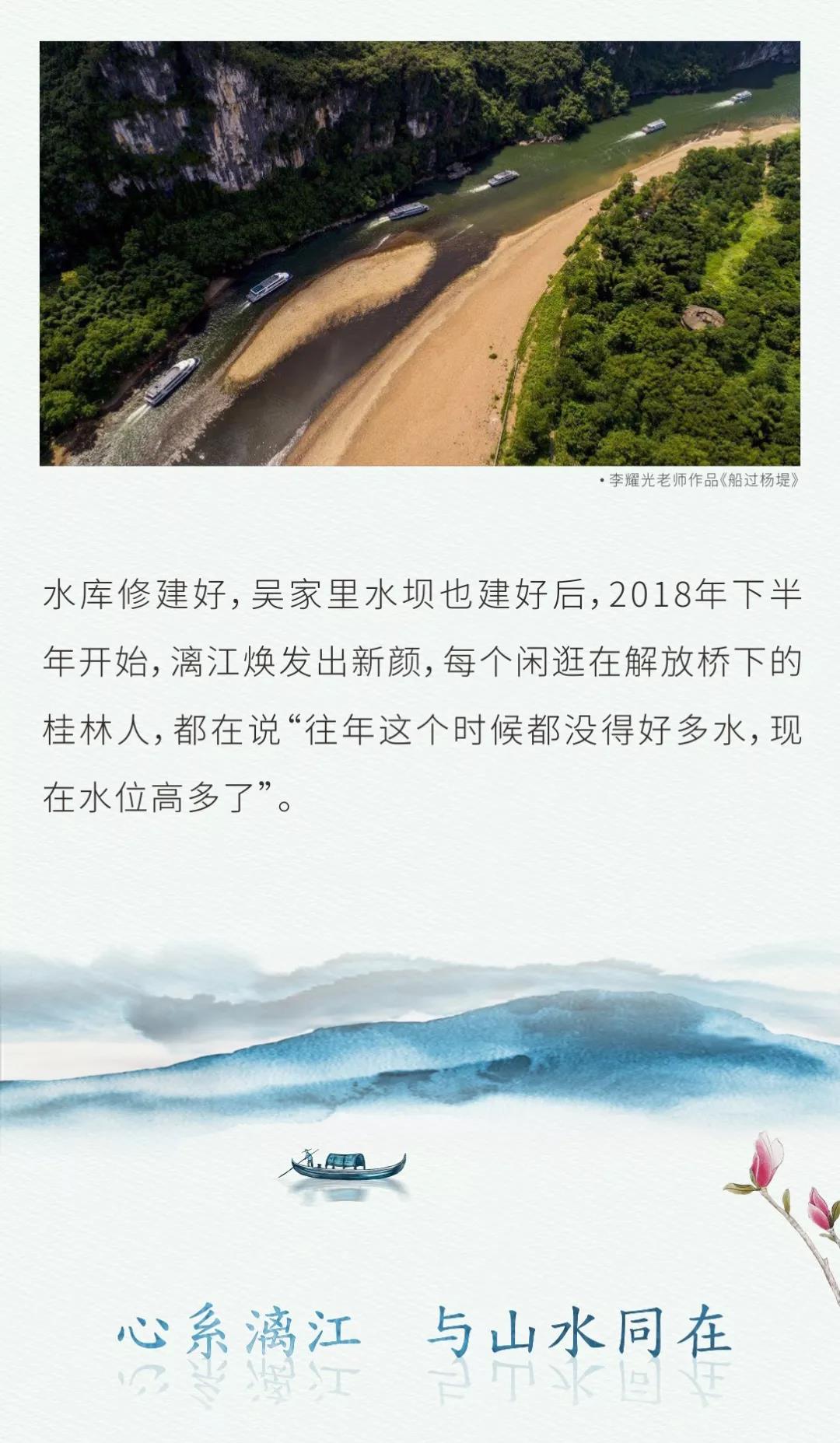 • 李耀光老师作品《船过杨堤》

水库修建好，吴家里水坝也建好后，2018年下半年开始，漓江焕发出新颜，每个闲逛在解放桥下的桂林人，都在说“往年这个时候都没得好多水，现在水位高多了”。

心系漓江 与山水同在